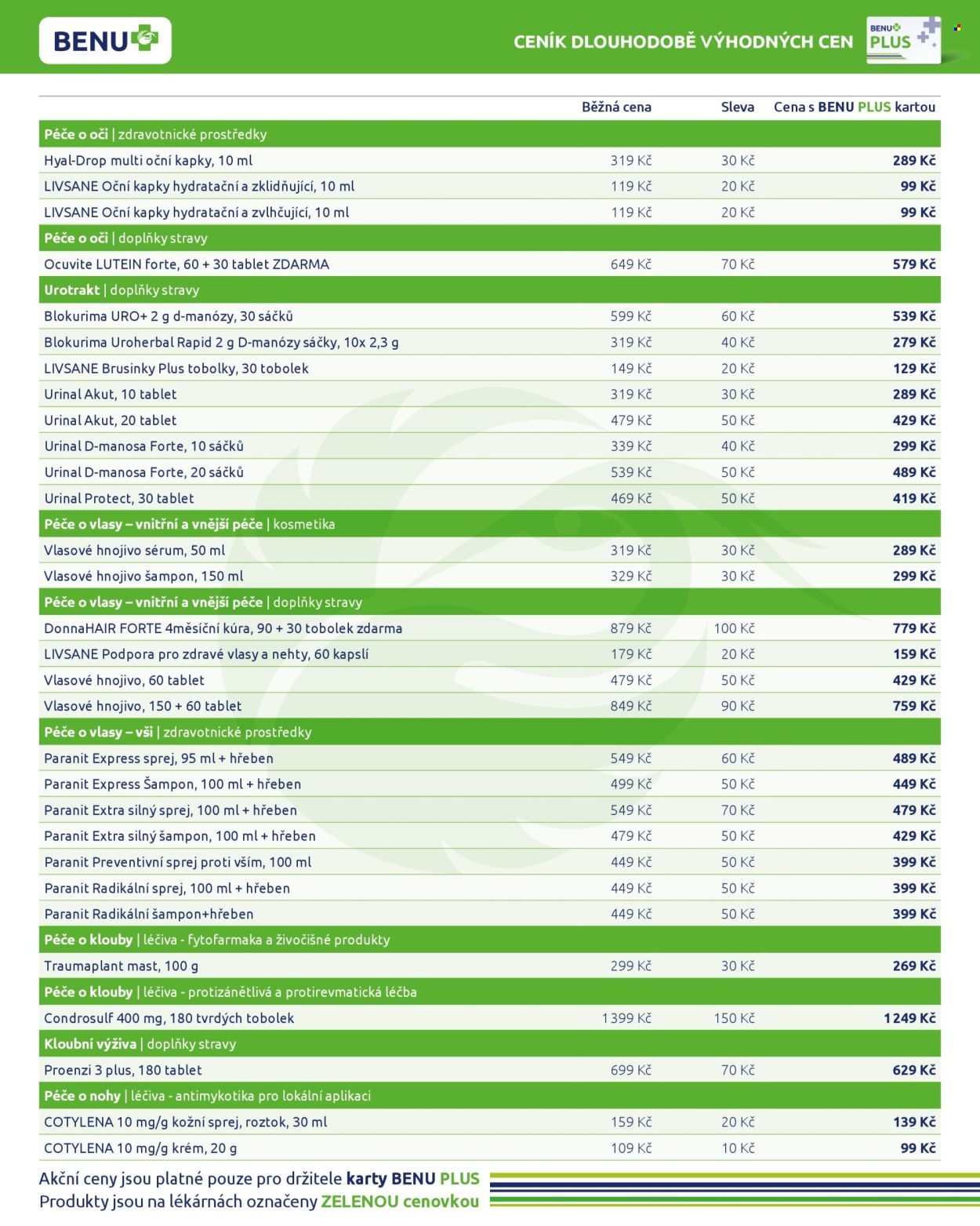 BENU

CENÍK DLOUHODOBĚ VÝHODNÝCH CEN

BENU PLUS

| | Běžná cena | Sleva | Cena s BENU PLUS kartou |
|---|---|---|---|
| Péče o oči \| zdravotnické prostředky | | | |
| Hyal-Drop multi oční kapky, 10 ml | 319 Kč | 30 Kč | 289 Kč |
| LIVSANE Oční kapky hydratační a zklidňující, 10 ml | 119 Kč | 20 Kč | 99 Kč |
| LIVSANE Oční kapky hydratační a zvlhčující, 10 ml | 119 Kč | 20 Kč | 99 Kč |
| Péče o oči \| doplňky stravy | | | |
| Ocuvite LUTEIN forte, 60 + 30 tablet ZDARMA | 649 Kč | 70 Kč | 579 Kč |
| Urotrakt \| doplňky stravy | | | |
| Blokurima URO+ 2 g d-manózy, 30 sáčků | 599 Kč | 60 Kč | 539 Kč |
| Blokurima Uroherbal Rapid 2 g D-manózy sáčky, 10x 2,3 g | 319 Kč | 40 Kč | 279 Kč |
| LIVSANE Brusinky Plus tobolky, 30 tobolek | 149 Kč | 20 Kč | 129 Kč |
| Urinal Akut, 10 tablet | 319 Kč | 30 Kč | 289 Kč |
| Urinal Akut, 20 tablet | 479 Kč | 50 Kč | 429 Kč |
| Urinal D-manosa Forte, 10 sáčků | 339 Kč | 40 Kč | 299 Kč |
| Urinal D-manosa Forte, 20 sáčků | 539 Kč | 50 Kč | 489 Kč |
| Urinal Protect, 30 tablet | 469 Kč | 50 Kč | 419 Kč |
| Péče o vlasy – vnitřní a vnější péče \| kosmetika | | | |
| Vlasové hnojivo sérum, 50 ml | 319 Kč | 30 Kč | 289 Kč |
| Vlasové hnojivo šampon, 150 ml | 329 Kč | 30 Kč | 299 Kč |
| Péče o vlasy – vnitřní a vnější péče \| doplňky stravy | | | |
| DonnaHAIR FORTE 4měsíční kúra, 90 + 30 tobolek zdarma | 879 Kč | 100 Kč | 779 Kč |
| LIVSANE Podpora pro zdravé vlasy a nehty, 60 kapslí | 179 Kč | 20 Kč | 159 Kč |
| Vlasové hnojivo, 60 tablet | 479 Kč | 50 Kč | 429 Kč |
| Vlasové hnojivo, 150 + 60 tablet | 849 Kč | 90 Kč | 759 Kč |
| Péče o vlasy – vši \| zdravotnické prostředky | | | |
| Paranit Express sprej, 95 ml + hřeben | 549 Kč | 60 Kč | 489 Kč |
| Paranit Express Šampon, 100 ml + hřeben | 499 Kč | 50 Kč | 449 Kč |
| Paranit Extra silný sprej, 100 ml + hřeben | 549 Kč | 70 Kč | 479 Kč |
| Paranit Extra silný šampon, 100 ml + hřeben | 479 Kč | 50 Kč | 429 Kč |
| Paranit Preventivní sprej proti vším, 100 ml | 449 Kč | 50 Kč | 399 Kč |
| Paranit Radikální sprej, 100 ml + hřeben | 449 Kč | 50 Kč | 399 Kč |
| Paranit Radikální šampon+hřeben | 449 Kč | 50 Kč | 399 Kč |
| Péče o klouby \| léčiva - fytofarmaka a živočišné produkty | | | |
| Traumaplant mast, 100 g | 299 Kč | 30 Kč | 269 Kč |
| Péče o klouby \| léčiva - protizánětlivá a protirevmatická léčba | | | |
| Condrosulf 400 mg, 180 tvrdých tobolek | 1 399 Kč | 150 Kč | 1 249 Kč |
| Kloubní výživa \| doplňky stravy | | | |
| Proenzi 3 plus, 180 tablet | 699 Kč | 70 Kč | 629 Kč |
| Péče o nohy \| léčiva - antimykotika pro lokální aplikaci | | | |
| COTYLENA 10 mg/g kožní sprej, roztok, 30 ml | 159 Kč | 20 Kč | 139 Kč |
| COTYLENA 10 mg/g krém, 20 g | 109 Kč | 10 Kč | 99 Kč |

Akční ceny jsou platné pouze pro držitele karty BENU PLUS
Produkty jsou na lékárnách označeny ZELENOU cenovkou